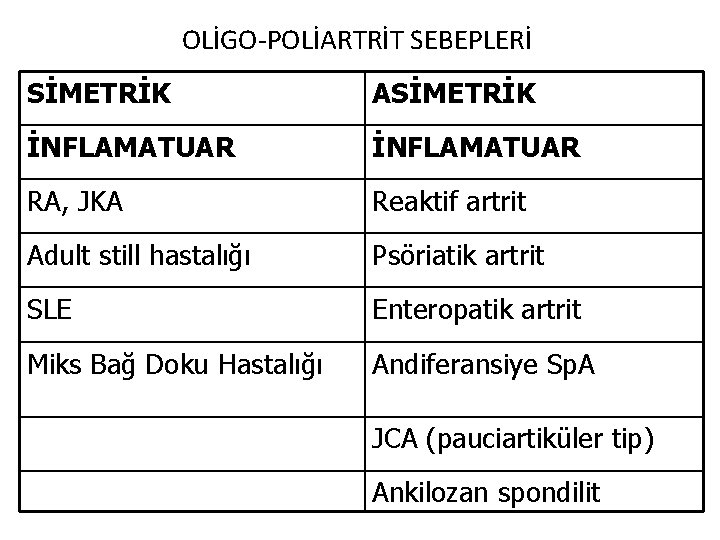 OLİGO-POLİARTRİT SEBEPLERİ

| SİMETRİK | ASİMETRİK |
|---|---|
| İNFLAMATUAR | İNFLAMATUAR |
| RA, JKA | Reaktif artrit |
| Adult still hastalığı | Psöriatik artrit |
| SLE | Enteropatik artrit |
| Miks Bağ Doku Hastalığı | Andiferansiye SpA |
| | JCA (pauciartiküler tip) |
| | Ankilozan spondilit |